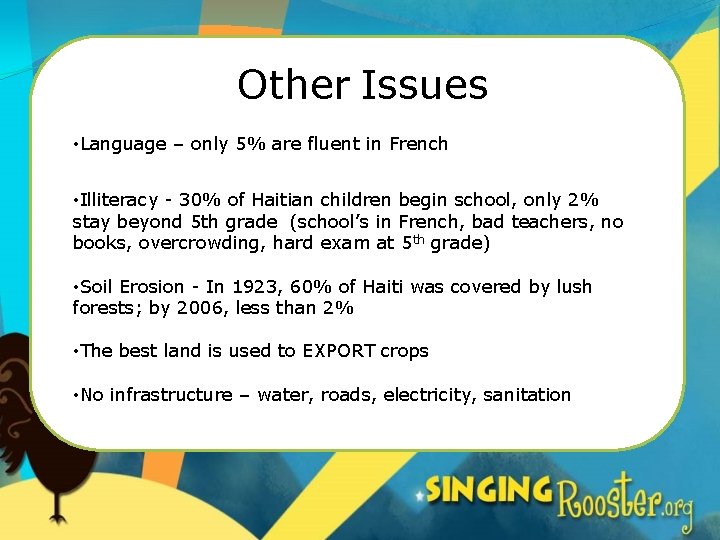 Other Issues

•Language – only 5% are fluent in French

•Illiteracy - 30% of Haitian children begin school, only 2% stay beyond 5th grade (school's in French, bad teachers, no books, overcrowding, hard exam at 5$^{th}$ grade)

•Soil Erosion - In 1923, 60% of Haiti was covered by lush forests; by 2006, less than 2%

•The best land is used to EXPORT crops

•No infrastructure – water, roads, electricity, sanitation

SINGING Rooster.org